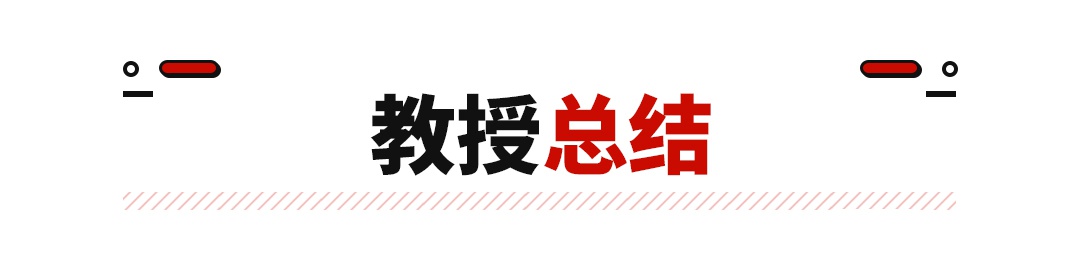 教授总结